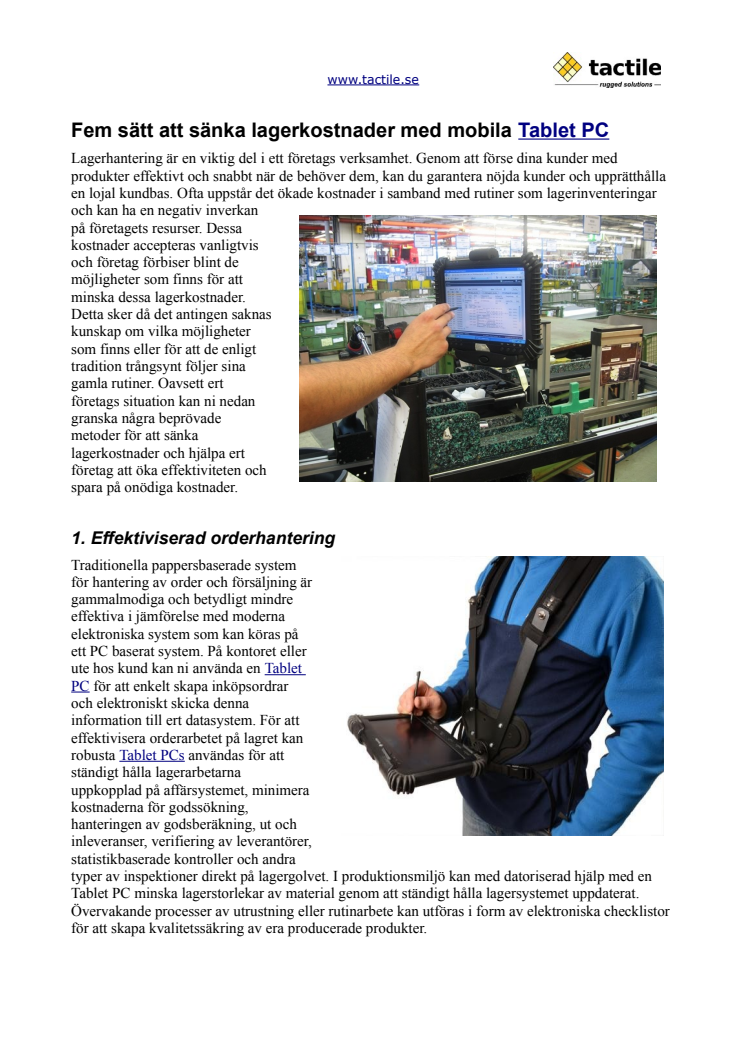 www.tactile.se

tactile
rugged solutions

Fem sätt att sänka lagerkostnader med mobila Tablet PC

Lagerhantering är en viktig del i ett företags verksamhet. Genom att förse dina kunder med produkter effektivt och snabbt när de behöver dem, kan du garantera nöjda kunder och upprätthålla en lojal kundbas. Ofta uppstår det ökade kostnader i samband med rutiner som lagerinventeringar och kan ha en negativ inverkan på företagets resurser. Dessa kostnader accepteras vanligtvis och företag förbiser blint de möjligheter som finns för att minska dessa lagerkostnader. Detta sker då det antingen saknas kunskap om vilka möjligheter som finns eller för att de enligt tradition trångsynt följer sina gamla rutiner. Oavsett ert företags situation kan ni nedan granska några beprövade metoder för att sänka lagerkostnader och hjälpa ert företag att öka effektiviteten och spara på onödiga kostnader.

1. Effektiviserad orderhantering

Traditionella pappersbaserade system för hantering av order och försäljning är gammalmodiga och betydligt mindre effektiva i jämförelse med moderna elektroniska system som kan köras på ett PC baserat system. På kontoret eller ute hos kund kan ni använda en Tablet PC för att enkelt skapa inköpsordrar och elektroniskt skicka denna information till ert datasystem. För att effektivisera orderarbetet på lagret kan robusta Tablet PCs användas för att ständigt hålla lagerarbetarna uppkopplad på affärsystemet, minimera kostnaderna för godssökning, hanteringen av godsberäkning, ut och inleveranser, verifiering av leverantörer, statistikbaserade kontroller och andra typer av inspektioner direkt på lagergolvet. I produktionsmiljö kan med datoriserad hjälp med en Tablet PC minska lagerstorlekar av material genom att ständigt hålla lagersystemet uppdaterat. Övervakande processer av utrustning eller rutinarbete kan utföras i form av elektroniska checklistor för att skapa kvalitetssäkring av era producerade produkter.